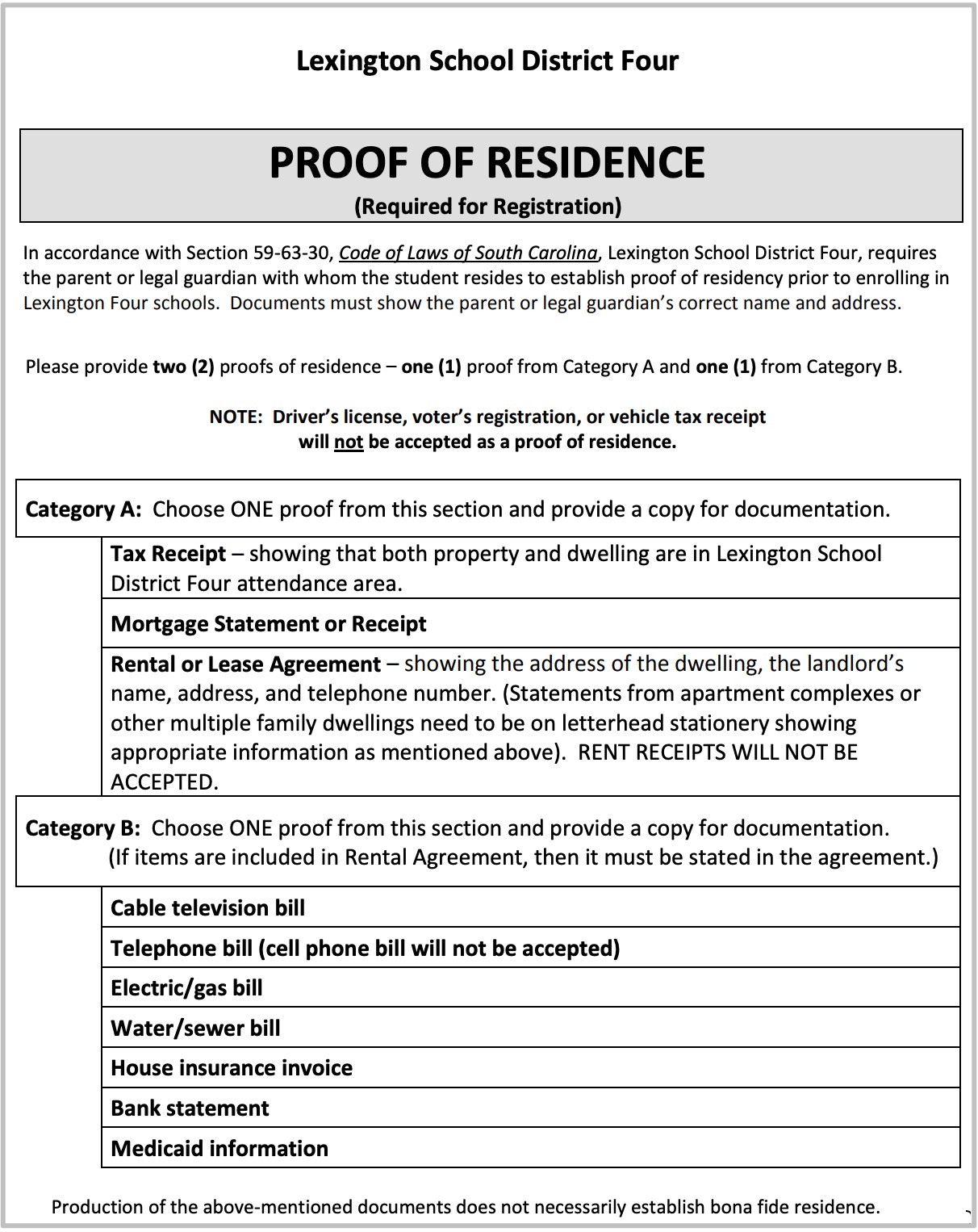 Lexington School District Four

PROOF OF RESIDENCE
(Required for Registration)

In accordance with Section 59-63-30, Code of Laws of South Carolina, Lexington School District Four, requires the parent or legal guardian with whom the student resides to establish proof of residency prior to enrolling in Lexington Four schools. Documents must show the parent or legal guardian's correct name and address.

Please provide two (2) proofs of residence – one (1) proof from Category A and one (1) from Category B.

NOTE: Driver's license, voter's registration, or vehicle tax receipt will not be accepted as a proof of residence.

Category A: Choose ONE proof from this section and provide a copy for documentation.

Tax Receipt – showing that both property and dwelling are in Lexington School District Four attendance area.

Mortgage Statement or Receipt

Rental or Lease Agreement – showing the address of the dwelling, the landlord's name, address, and telephone number. (Statements from apartment complexes or other multiple family dwellings need to be on letterhead stationery showing appropriate information as mentioned above). RENT RECEIPTS WILL NOT BE ACCEPTED.

Category B: Choose ONE proof from this section and provide a copy for documentation.
(If items are included in Rental Agreement, then it must be stated in the agreement.)

Cable television bill

Telephone bill (cell phone bill will not be accepted)

Electric/gas bill

Water/sewer bill

House insurance invoice

Bank statement

Medicaid information

Production of the above-mentioned documents does not necessarily establish bona fide residence.